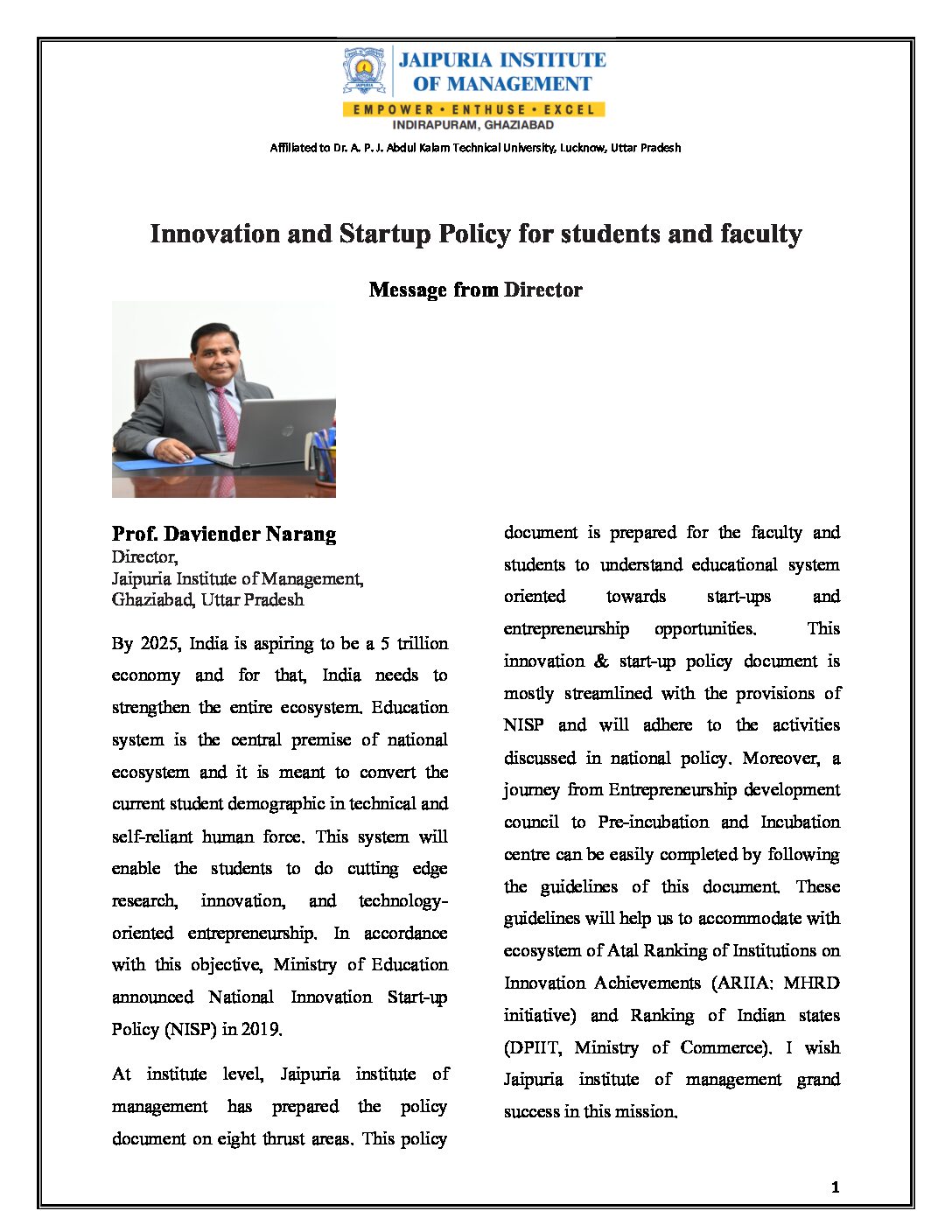 JAIPURIA INSTITUTE OF MANAGEMENT
EMPOWER • ENTHUSE • EXCEL
INDIRAPURAM, GHAZIABAD
Affiliated to Dr. A. P. J. Abdul Kalam Technical University, Lucknow, Uttar Pradesh

Innovation and Startup Policy for students and faculty

Message from Director

Prof. Daviender Narang
Director,
Jaipuria Institute of Management,
Ghaziabad, Uttar Pradesh

By 2025, India is aspiring to be a 5 trillion economy and for that, India needs to strengthen the entire ecosystem. Education system is the central premise of national ecosystem and it is meant to convert the current student demographic in technical and self-reliant human force. This system will enable the students to do cutting edge research, innovation, and technology-oriented entrepreneurship. In accordance with this objective, Ministry of Education announced National Innovation Start-up Policy (NISP) in 2019.

At institute level, Jaipuria institute of management has prepared the policy document on eight thrust areas. This policy document is prepared for the faculty and students to understand educational system oriented towards start-ups and entrepreneurship opportunities. This innovation & start-up policy document is mostly streamlined with the provisions of NISP and will adhere to the activities discussed in national policy. Moreover, a journey from Entrepreneurship development council to Pre-incubation and Incubation centre can be easily completed by following the guidelines of this document. These guidelines will help us to accommodate with ecosystem of Atal Ranking of Institutions on Innovation Achievements (ARIIA: MHRD initiative) and Ranking of Indian states (DPIIT, Ministry of Commerce). I wish Jaipuria institute of management grand success in this mission.

1